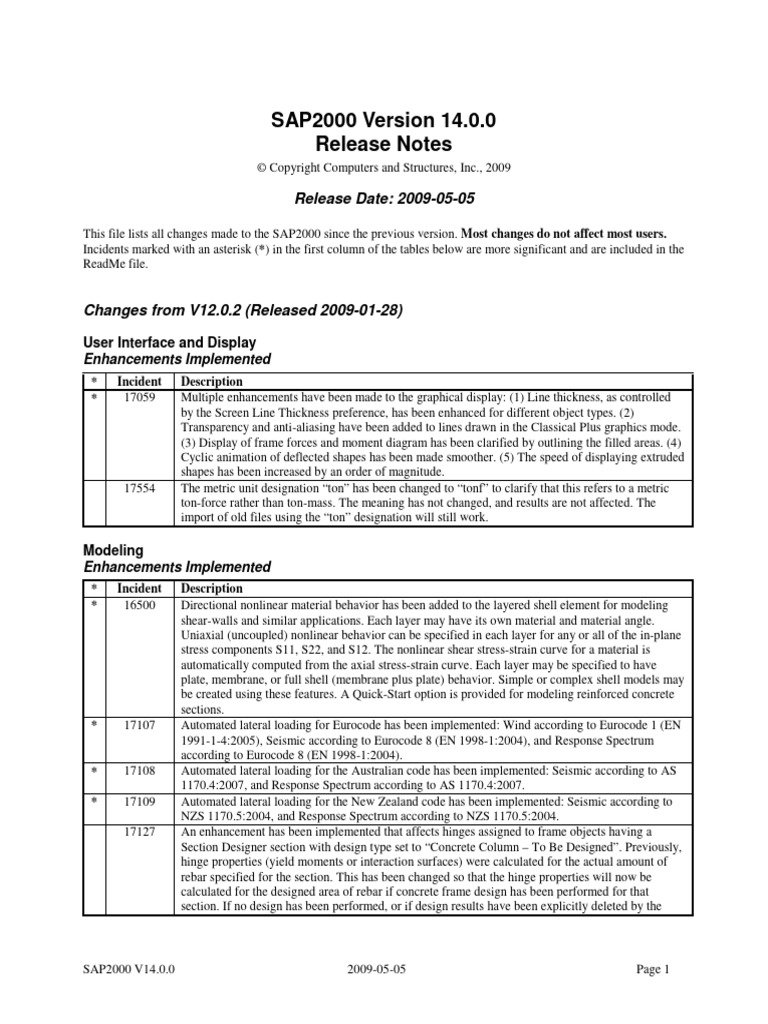 SAP2000 Version 14.0.0
Release Notes

© Copyright Computers and Structures, Inc., 2009

Release Date: 2009-05-05

This file lists all changes made to the SAP2000 since the previous version. Most changes do not affect most users. Incidents marked with an asterisk (*) in the first column of the tables below are more significant and are included in the ReadMe file.

Changes from V12.0.2 (Released 2009-01-28)

User Interface and Display
Enhancements Implemented

| * | Incident | Description |
|---|---|---|
| * | 17059 | Multiple enhancements have been made to the graphical display: (1) Line thickness, as controlled by the Screen Line Thickness preference, has been enhanced for different object types. (2) Transparency and anti-aliasing have been added to lines drawn in the Classical Plus graphics mode. (3) Display of frame forces and moment diagram has been clarified by outlining the filled areas. (4) Cyclic animation of deflected shapes has been made smoother. (5) The speed of displaying extruded shapes has been increased by an order of magnitude. |
|  | 17554 | The metric unit designation "ton" has been changed to "tonf" to clarify that this refers to a metric ton-force rather than ton-mass. The meaning has not changed, and results are not affected. The import of old files using the "ton" designation will still work. |

Modeling
Enhancements Implemented

| * | Incident | Description |
|---|---|---|
| * | 16500 | Directional nonlinear material behavior has been added to the layered shell element for modeling shear-walls and similar applications. Each layer may have its own material and material angle. Uniaxial (uncoupled) nonlinear behavior can be specified in each layer for any or all of the in-plane stress components S11, S22, and S12. The nonlinear shear stress-strain curve for a material is automatically computed from the axial stress-strain curve. Each layer may be specified to have plate, membrane, or full shell (membrane plus plate) behavior. Simple or complex shell models may be created using these features. A Quick-Start option is provided for modeling reinforced concrete sections. |
| * | 17107 | Automated lateral loading for Eurocode has been implemented: Wind according to Eurocode 1 (EN 1991-1-4:2005), Seismic according to Eurocode 8 (EN 1998-1:2004), and Response Spectrum according to Eurocode 8 (EN 1998-1:2004). |
| * | 17108 | Automated lateral loading for the Australian code has been implemented: Seismic according to AS 1170.4:2007, and Response Spectrum according to AS 1170.4:2007. |
| * | 17109 | Automated lateral loading for the New Zealand code has been implemented: Seismic according to NZS 1170.5:2004, and Response Spectrum according to NZS 1170.5:2004. |
|  | 17127 | An enhancement has been implemented that affects hinges assigned to frame objects having a Section Designer section with design type set to "Concrete Column – To Be Designed". Previously, hinge properties (yield moments or interaction surfaces) were calculated for the actual amount of rebar specified for the section. This has been changed so that the hinge properties will now be calculated for the designed area of rebar if concrete frame design has been performed for that section. If no design has been performed, or if design results have been explicitly deleted by the |

SAP2000 V14.0.0 2009-05-05 Page 1